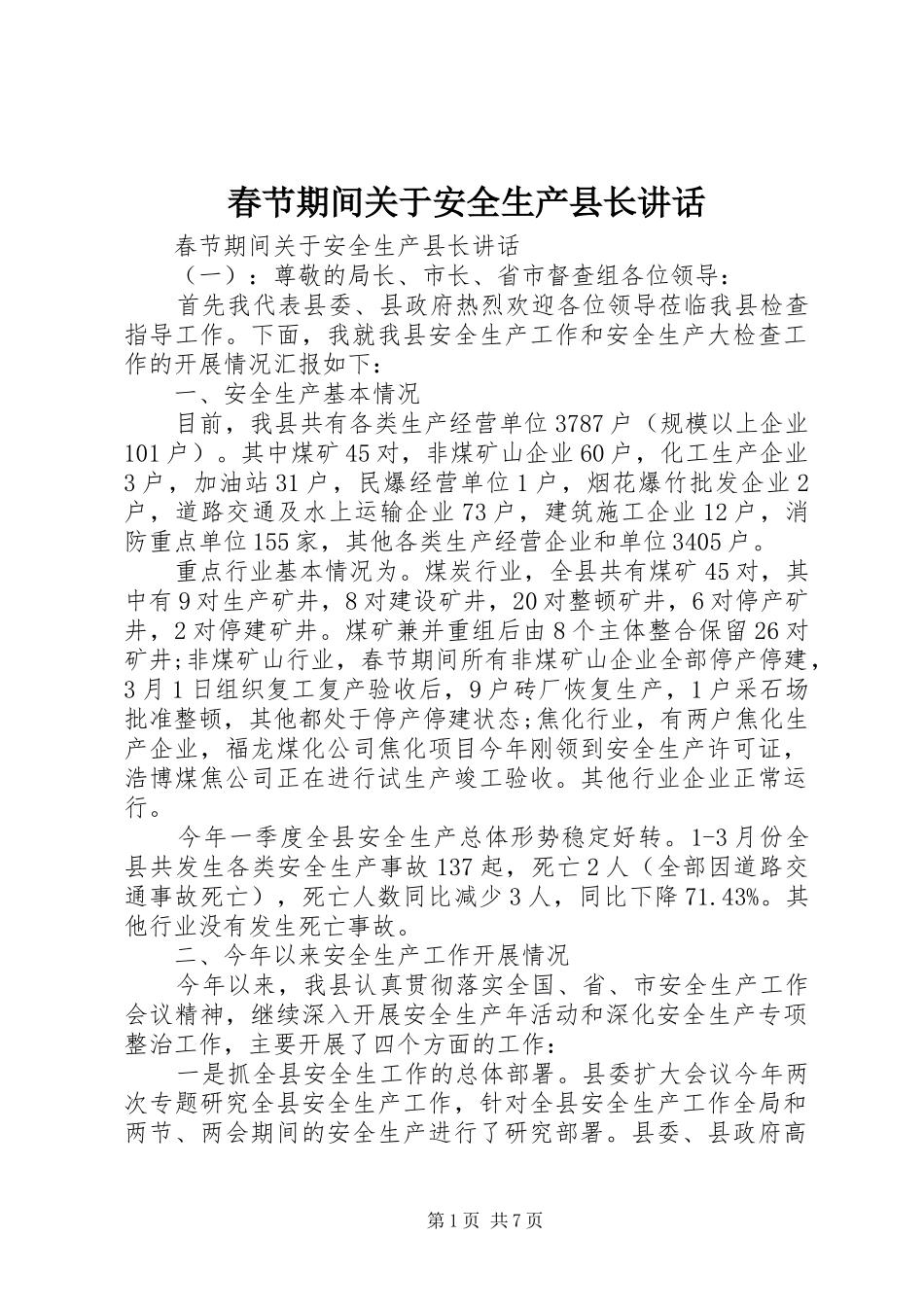 春节期间关于安全生产县长讲话

春节期间关于安全生产县长讲话

（一）：尊敬的局长、市长、省市督查组各位领导：

首先我代表县委、县政府热烈欢迎各位领导莅临我县检查指导工作。下面，我就我县安全生产工作和安全生产大检查工作的开展情况汇报如下：

一、安全生产基本情况

目前，我县共有各类生产经营单位3787户（规模以上企业101户）。其中煤矿45对，非煤矿山企业60户，化工生产企业3户，加油站31户，民爆经营单位1户，烟花爆竹批发企业2户，道路交通及水上运输企业73户，建筑施工企业12户，消防重点单位155家，其他各类生产经营企业和单位3405户。

重点行业基本情况为。煤炭行业，全县共有煤矿45对，其中有9对生产矿井，8对建设矿井，20对整顿矿井，6对停产矿井，2对停建矿井。煤矿兼并重组后由8个主体整合保留26对矿井;非煤矿山行业，春节期间所有非煤矿山企业全部停产停建，3月1日组织复工复产验收后，9户砖厂恢复生产，1户采石场批准整顿，其他都处于停产停建状态;焦化行业，有两户焦化生产企业，福龙煤化公司焦化项目今年刚领到安全生产许可证，浩博煤焦公司正在进行试生产竣工验收。其他行业企业正常运行。

今年一季度全县安全生产总体形势稳定好转。1-3月份全县共发生各类安全生产事故137起，死亡2人（全部因道路交通事故死亡），死亡人数同比减少3人，同比下降71.43%。其他行业没有发生死亡事故。

二、今年以来安全生产工作开展情况

今年以来，我县认真贯彻落实全国、省、市安全生产工作会议精神，继续深入开展安全生产年活动和深化安全生产专项整治工作，主要开展了四个方面的工作：

一是抓全县安全生工作的总体部署。县委扩大会议今年两次专题研究全县安全生产工作，针对全县安全生产工作全局和两节、两会期间的安全生产进行了研究部署。县委、县政府高

第1页 共7页